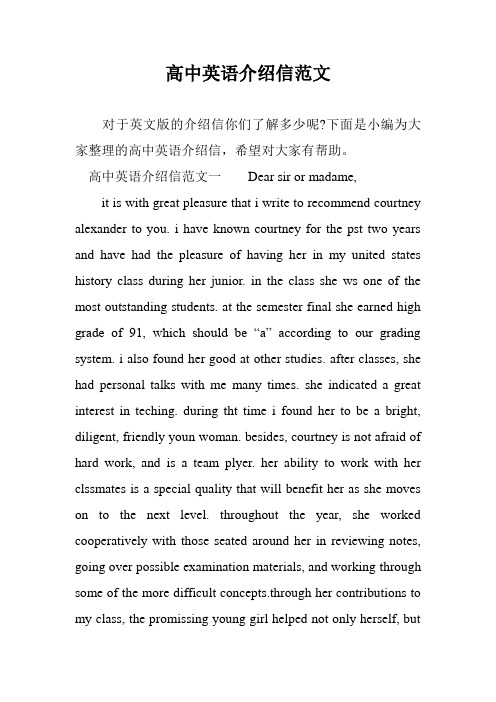 高中英语介绍信范文

对于英文版的介绍信你们了解多少呢?下面是小编为大家整理的高中英语介绍信，希望对大家有帮助。

高中英语介绍信范文一　　Dear sir or madame,

it is with great pleasure that i write to recommend courtney alexander to you. i have known courtney for the pst two years and have had the pleasure of having her in my united states history class during her junior. in the class she ws one of the most outstanding students. at the semester final she earned high grade of 91, which should be “a” according to our grading system. i also found her good at other studies. after classes, she had personal talks with me many times. she indicated a great interest in teching. during tht time i found her to be a bright, diligent, friendly youn woman. besides, courtney is not afraid of hard work, and is a team plyer. her ability to work with her clssmates is a special quality that will benefit her as she moves on to the next level. throughout the year, she worked cooperatively with those seated around her in reviewing notes, going over possible examination materials, and working through some of the more difficult concepts.through her contributions to my class, the promissing young girl helped not only herself, but